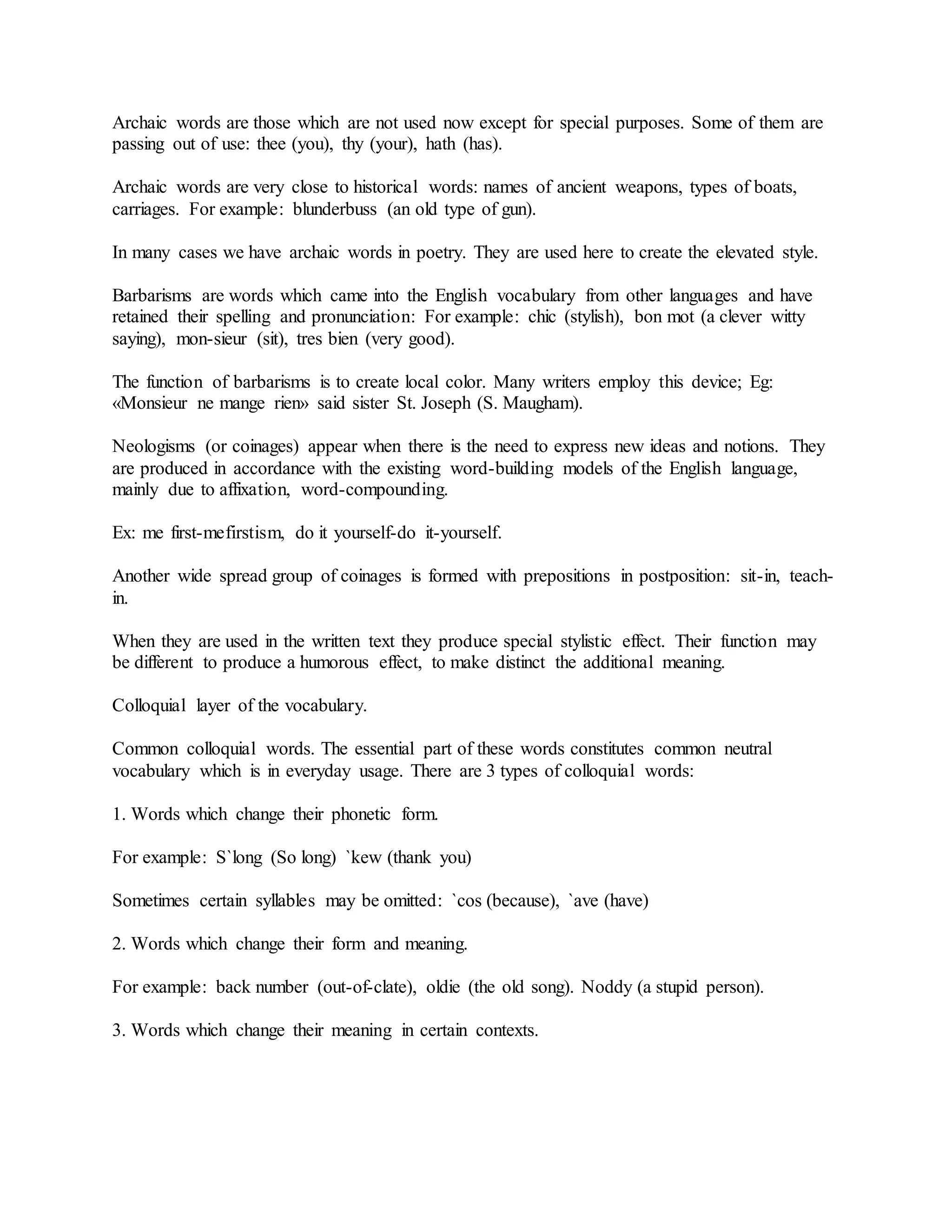 Archaic words are those which are not used now except for special purposes. Some of them are passing out of use: thee (you), thy (your), hath (has).

Archaic words are very close to historical words: names of ancient weapons, types of boats, carriages. For example: blunderbuss (an old type of gun).

In many cases we have archaic words in poetry. They are used here to create the elevated style.

Barbarisms are words which came into the English vocabulary from other languages and have retained their spelling and pronunciation: For example: chic (stylish), bon mot (a clever witty saying), mon-sieur (sit), tres bien (very good).

The function of barbarisms is to create local color. Many writers employ this device; Eg: «Monsieur ne mange rien» said sister St. Joseph (S. Maugham).

Neologisms (or coinages) appear when there is the need to express new ideas and notions. They are produced in accordance with the existing word-building models of the English language, mainly due to affixation, word-compounding.

Ex: me first-mefirstism, do it yourself-do it-yourself.

Another wide spread group of coinages is formed with prepositions in postposition: sit-in, teach-in.

When they are used in the written text they produce special stylistic effect. Their function may be different to produce a humorous effect, to make distinct the additional meaning.

Colloquial layer of the vocabulary.

Common colloquial words. The essential part of these words constitutes common neutral vocabulary which is in everyday usage. There are 3 types of colloquial words:

1. Words which change their phonetic form.

For example: S`long (So long) `kew (thank you)

Sometimes certain syllables may be omitted: `cos (because), `ave (have)

2. Words which change their form and meaning.

For example: back number (out-of-clate), oldie (the old song). Noddy (a stupid person).

3. Words which change their meaning in certain contexts.